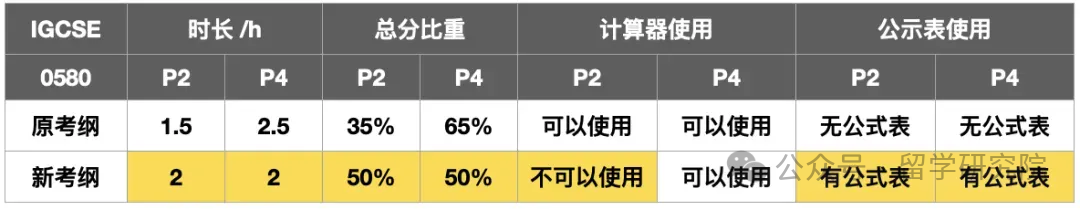 | IGCSE | 时长 /h | | 总分比重 | | 计算器使用 | | 公示表使用 | |
|---|---|---|---|---|---|---|---|---|
| 0580 | P2 | P4 | P2 | P4 | P2 | P4 | P2 | P4 |
| 原考纲 | 1.5 | 2.5 | 35% | 65% | 可以使用 | 可以使用 | 无公式表 | 无公式表 |
| 新考纲 | 2 | 2 | 50% | 50% | 不可以使用 | 可以使用 | 有公式表 | 有公式表 |

公众号 · 留学研究院